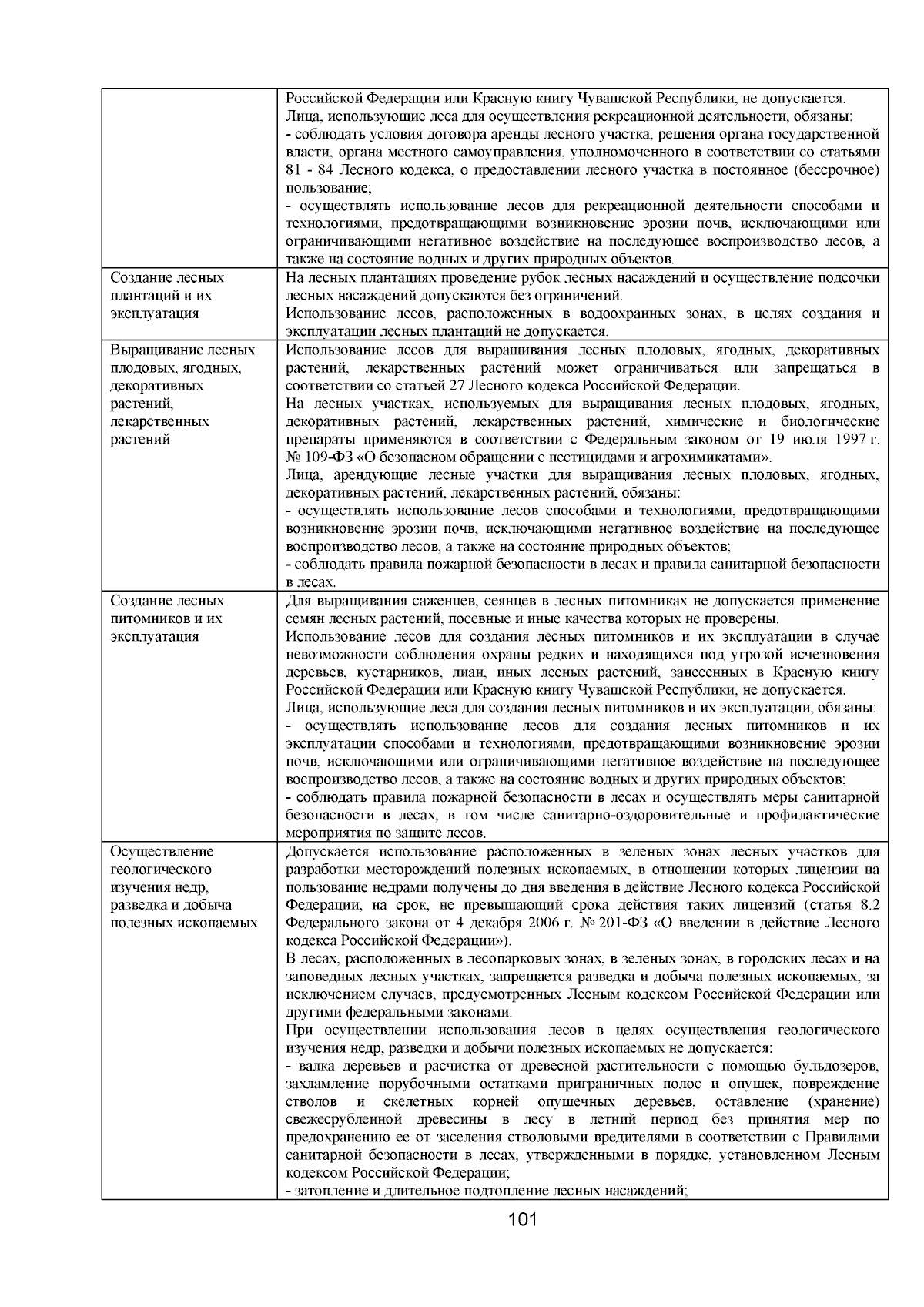 |  |  |
|---|---|
|  | Российской Федерации или Красную книгу Чувашской Республики, не допускается. Лица, использующие леса для осуществления рекреационной деятельности, обязаны: - соблюдать условия договора аренды лесного участка, решения органа государственной власти, органа местного самоуправления, уполномоченного в соответствии со статьями 81 - 84 Лесного кодекса, о предоставлении лесного участка в постоянное (бессрочное) пользование; - осуществлять использование лесов для рекреационной деятельности способами и технологиями, предотвращающими возникновение эрозии почв, исключающими или ограничивающими негативное воздействие на последующее воспроизводство лесов, а также на состояние водных и других природных объектов. |
| Создание лесных плантаций и их эксплуатация | На лесных плантациях проведение рубок лесных насаждений и осуществление подсочки лесных насаждений допускаются без ограничений. Использование лесов, расположенных в водоохранных зонах, в целях создания и эксплуатации лесных плантаций не допускается. |
| Выращивание лесных плодовых, ягодных, декоративных растений, лекарственных растений | Использование лесов для выращивания лесных плодовых, ягодных, декоративных растений, лекарственных растений может ограничиваться или запрещаться в соответствии со статьей 27 Лесного кодекса Российской Федерации. На лесных участках, используемых для выращивания лесных плодовых, ягодных, декоративных растений, лекарственных растений, химические и биологические препараты применяются в соответствии с Федеральным законом от 19 июля 1997 г. № 109-ФЗ «О безопасном обращении с пестицидами и агрохимикатами». Лица, арендующие лесные участки для выращивания лесных плодовых, ягодных, декоративных растений, лекарственных растений, обязаны: - осуществлять использование лесов способами и технологиями, предотвращающими возникновение эрозии почв, исключающими негативное воздействие на последующее воспроизводство лесов, а также на состояние природных объектов; - соблюдать правила пожарной безопасности в лесах и правила санитарной безопасности в лесах. |
| Создание лесных питомников и их эксплуатация | Для выращивания саженцев, сеянцев в лесных питомниках не допускается применение семян лесных растений, посевные и иные качества которых не проверены. Использование лесов для создания лесных питомников и их эксплуатации в случае невозможности соблюдения охраны редких и находящихся под угрозой исчезновения деревьев, кустарников, лиан, иных лесных растений, занесенных в Красную книгу Российской Федерации или Красную книгу Чувашской Республики, не допускается. Лица, использующие леса для создания лесных питомников и их эксплуатации, обязаны: - осуществлять использование лесов для создания лесных питомников и их эксплуатации способами и технологиями, предотвращающими возникновение эрозии почв, исключающими или ограничивающими негативное воздействие на последующее воспроизводство лесов, а также на состояние водных и других природных объектов; - соблюдать правила пожарной безопасности в лесах и осуществлять меры санитарной безопасности в лесах, в том числе санитарно-оздоровительные и профилактические мероприятия по защите лесов. |
| Осуществление геологического изучения недр, разведка и добыча полезных ископаемых | Допускается использование расположенных в зеленых зонах лесных участков для разработки месторождений полезных ископаемых, в отношении которых лицензии на пользование недрами получены до дня введения в действие Лесного кодекса Российской Федерации, на срок, не превышающий срока действия таких лицензий (статья 8.2 Федерального закона от 4 декабря 2006 г. № 201-ФЗ «О введении в действие Лесного кодекса Российской Федерации»). В лесах, расположенных в лесопарковых зонах, в зеленых зонах, в городских лесах и на заповедных лесных участках, запрещается разведка и добыча полезных ископаемых, за исключением случаев, предусмотренных Лесным кодексом Российской Федерации или другими федеральными законами. При осуществлении использования лесов в целях осуществления геологического изучения недр, разведки и добычи полезных ископаемых не допускается: - валка деревьев и расчистка от древесной растительности с помощью бульдозеров, захламление порубочными остатками приграничных полос и опушек, повреждение стволов и скелетных корней опушечных деревьев, оставление (хранение) свежесрубленной древесины в лесу в летний период без принятия мер по предохранению ее от заселения стволовыми вредителями в соответствии с Правилами санитарной безопасности в лесах, утвержденными в порядке, установленном Лесным кодексом Российской Федерации; - затопление и длительное подтопление лесных насаждений; |

101